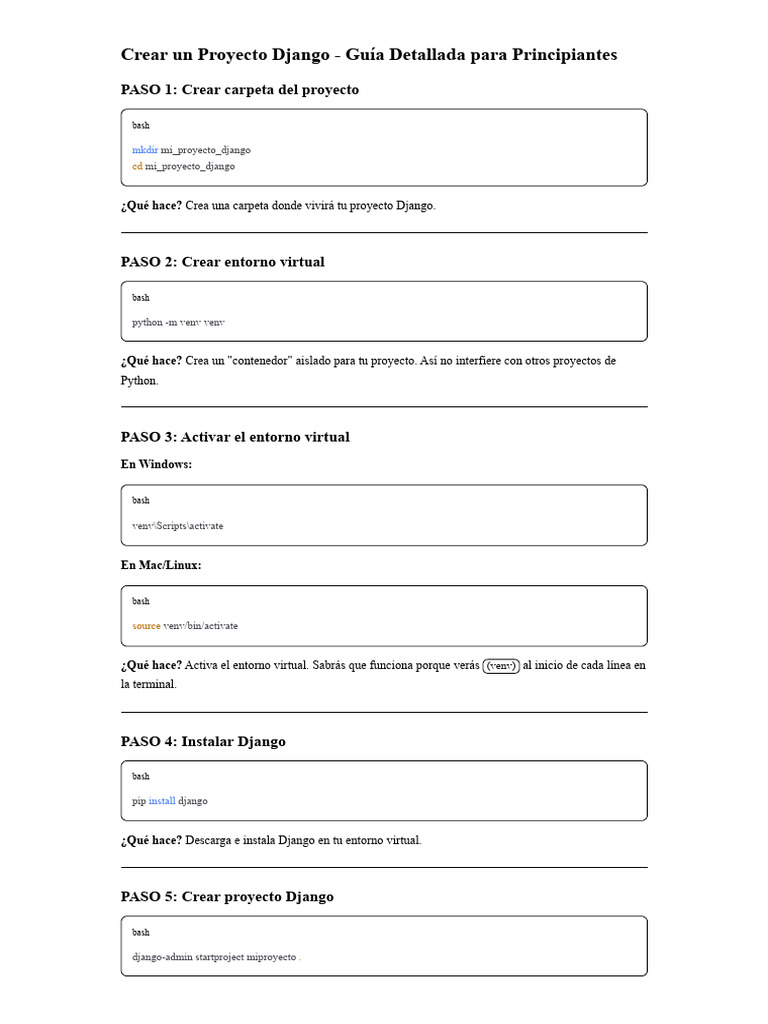 Crear un Proyecto Django - Guía Detallada para Principiantes

PASO 1: Crear carpeta del proyecto

bash

mkdir mi_proyecto_django
cd mi_proyecto_django

¿Qué hace? Crea una carpeta donde vivirá tu proyecto Django.

PASO 2: Crear entorno virtual

bash

python -m venv venv

¿Qué hace? Crea un "contenedor" aislado para tu proyecto. Así no interfiere con otros proyectos de Python.

PASO 3: Activar el entorno virtual

En Windows:

bash

venv\Scripts\activate

En Mac/Linux:

bash

source venv/bin/activate

¿Qué hace? Activa el entorno virtual. Sabrás que funciona porque verás (venv) al inicio de cada línea en la terminal.

PASO 4: Instalar Django

bash

pip install django

¿Qué hace? Descarga e instala Django en tu entorno virtual.

PASO 5: Crear proyecto Django

bash

django-admin startproject miproyecto .